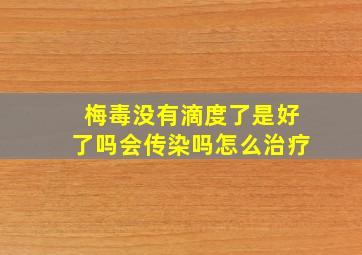 梅毒没有滴度了是好了吗会传染吗怎么治疗